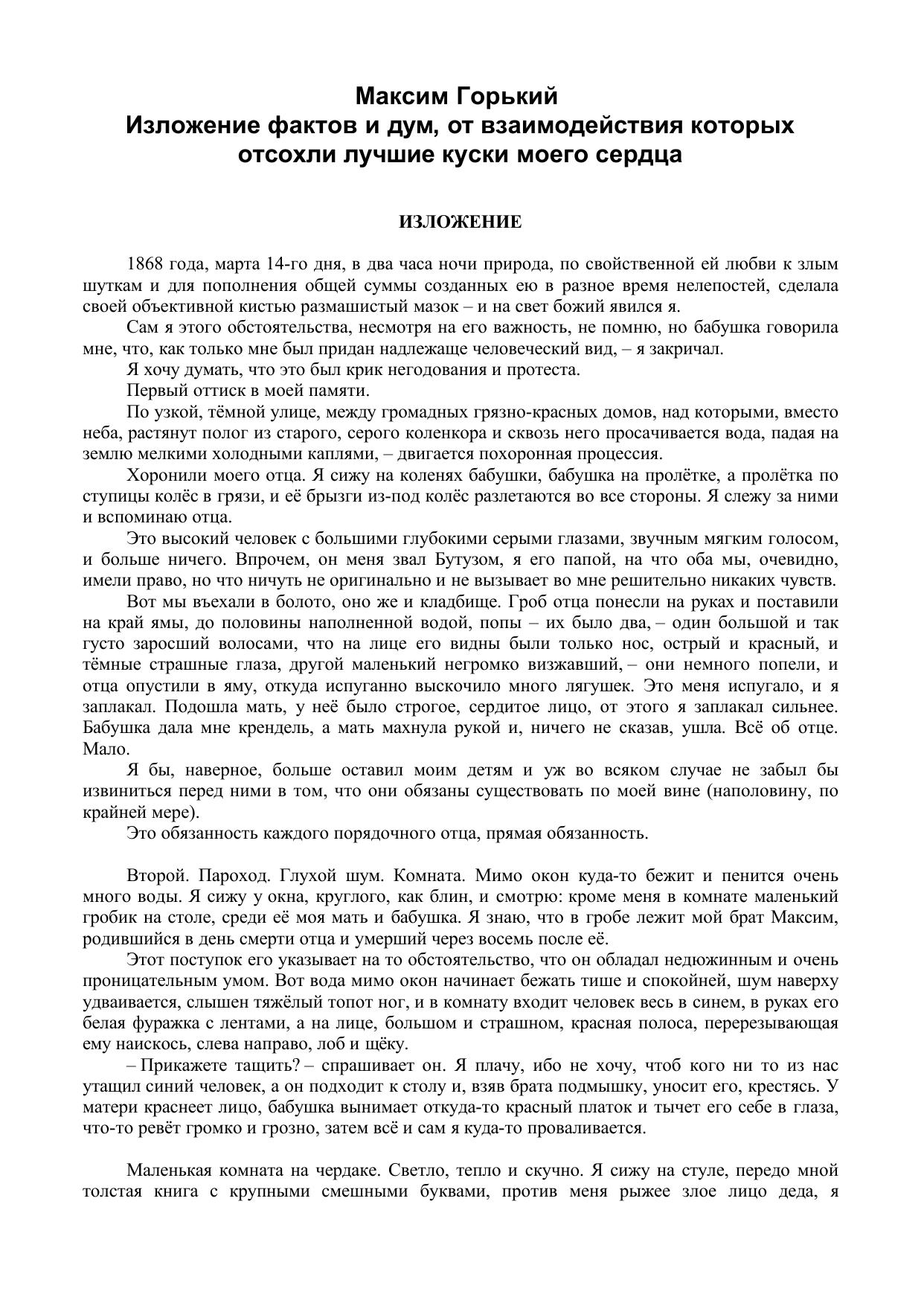 Максим Горький
Изложение фактов и дум, от взаимодействия которых отсохли лучшие куски моего сердца

ИЗЛОЖЕНИЕ

1868 года, марта 14-го дня, в два часа ночи природа, по свойственной ей любви к злым шуткам и для пополнения общей суммы созданных ею в разное время нелепостей, сделала своей объективной кистью размашистый мазок – и на свет божий явился я.

Сам я этого обстоятельства, несмотря на его важность, не помню, но бабушка говорила мне, что, как только мне был придан надлежаще человеческий вид, – я закричал.

Я хочу думать, что это был крик негодования и протеста.

Первый оттиск в моей памяти.

По узкой, тёмной улице, между громадных грязно-красных домов, над которыми, вместо неба, растянут полог из старого, серого коленкора и сквозь него просачивается вода, падая на землю мелкими холодными каплями, – двигается похоронная процессия.

Хоронили моего отца. Я сижу на коленях бабушки, бабушка на пролётке, а пролётка по ступицы колёс в грязи, и её брызги из-под колёс разлетаются во все стороны. Я слежу за ними и вспоминаю отца.

Это высокий человек с большими глубокими серыми глазами, звучным мягким голосом, и больше ничего. Впрочем, он меня звал Бутузом, я его папой, на что оба мы, очевидно, имели право, но что ничуть не оригинально и не вызывает во мне решительно никаких чувств.

Вот мы въехали в болото, оно же и кладбище. Гроб отца понесли на руках и поставили на край ямы, до половины наполненной водой, попы – их было два, – один большой и так густо заросший волосами, что на лице его видны были только нос, острый и красный, и тёмные страшные глаза, другой маленький негромко визжавший, – они немного попели, и отца опустили в яму, откуда испуганно выскочило много лягушек. Это меня испугало, и я заплакал. Подошла мать, у неё было строгое, сердитое лицо, от этого я заплакал сильнее. Бабушка дала мне крендель, а мать махнула рукой и, ничего не сказав, ушла. Всё об отце. Мало.

Я бы, наверное, больше оставил моим детям и уж во всяком случае не забыл бы извиниться перед ними в том, что они обязаны существовать по моей вине (наполовину, по крайней мере).

Это обязанность каждого порядочного отца, прямая обязанность.

Второй. Пароход. Глухой шум. Комната. Мимо окон куда-то бежит и пенится очень много воды. Я сижу у окна, круглого, как блин, и смотрю: кроме меня в комнате маленький гробик на столе, среди её моя мать и бабушка. Я знаю, что в гробе лежит мой брат Максим, родившийся в день смерти отца и умерший через восемь после её.

Этот поступок его указывает на то обстоятельство, что он обладал недюжинным и очень проницательным умом. Вот вода мимо окон начинает бежать тише и спокойней, шум наверху удваивается, слышен тяжёлый топот ног, и в комнату входит человек весь в синем, в руках его белая фуражка с лентами, а на лице, большом и страшном, красная полоса, перерезывающая ему наискось, слева направо, лоб и щёку.

– Прикажете тащить? – спрашивает он. Я плачу, ибо не хочу, чтоб кого ни то из нас утащил синий человек, а он подходит к столу и, взяв брата подмышку, уносит его, крестясь. У матери краснеет лицо, бабушка вынимает откуда-то красный платок и тычет его себе в глаза, что-то ревёт громко и грозно, затем всё и сам я куда-то проваливается.

Маленькая комната на чердаке. Светло, тепло и скучно. Я сижу на стуле, передо мной толстая книга с крупными смешными буквами, против меня рыжее злое лицо деда, я